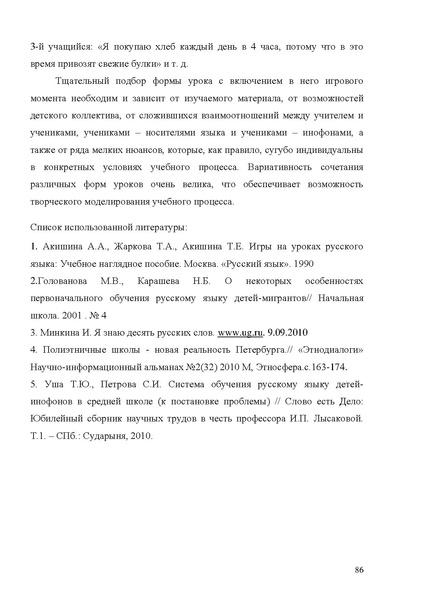 3-й учащийся: «Я покупаю хлеб каждый день в 4 часа, потому что в это время привозят свежие булки» и т. д.

Тщательный подбор формы урока с включением в него игрового момента необходим и зависит от изучаемого материала, от возможностей детского коллектива, от сложившихся взаимоотношений между учителем и учениками, учениками – носителями языка и учениками – инофонами, а также от ряда мелких нюансов, которые, как правило, сугубо индивидуальны в конкретных условиях учебного процесса. Вариативность сочетания различных форм уроков очень велика, что обеспечивает возможность творческого моделирования учебного процесса.

Список использованной литературы:

1. Акишина А.А., Жаркова Т.А., Акишина Т.Е. Игры на уроках русского языка: Учебное наглядное пособие. Москва. «Русский язык». 1990

2.Голованова М.В., Карашева Н.Б. О некоторых особенностях первоначального обучения русскому языку детей-мигрантов// Начальная школа. 2001 . № 4

3. Минкина И. Я знаю десять русских слов. www.ug.ru. 9.09.2010

4. Полиэтничные школы - новая реальность Петербурга.// «Этнодиалоги» Научно-информационный альманах №2(32) 2010 М, Этносфера.с.163-174.

5. Уша Т.Ю., Петрова С.И. Система обучения русскому языку детей-инофонов в средней школе (к постановке проблемы) // Слово есть Дело: Юбилейный сборник научных трудов в честь профессора И.П. Лысаковой. Т.1. – СПб.: Сударыня, 2010.

86